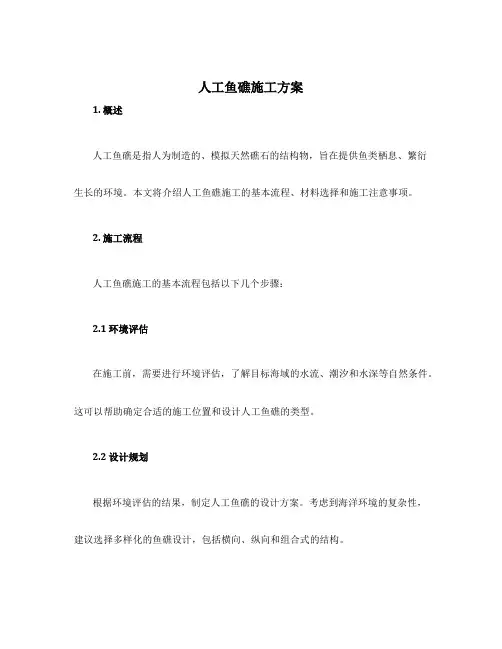 人工鱼礁施工方案

1. 概述

人工鱼礁是指人为制造的、模拟天然礁石的结构物，旨在提供鱼类栖息、繁衍生长的环境。本文将介绍人工鱼礁施工的基本流程、材料选择和施工注意事项。

2. 施工流程

人工鱼礁施工的基本流程包括以下几个步骤：

2.1 环境评估

在施工前，需要进行环境评估，了解目标海域的水流、潮汐和水深等自然条件。这可以帮助确定合适的施工位置和设计人工鱼礁的类型。

2.2 设计规划

根据环境评估的结果，制定人工鱼礁的设计方案。考虑到海洋环境的复杂性，建议选择多样化的鱼礁设计，包括横向、纵向和组合式的结构。